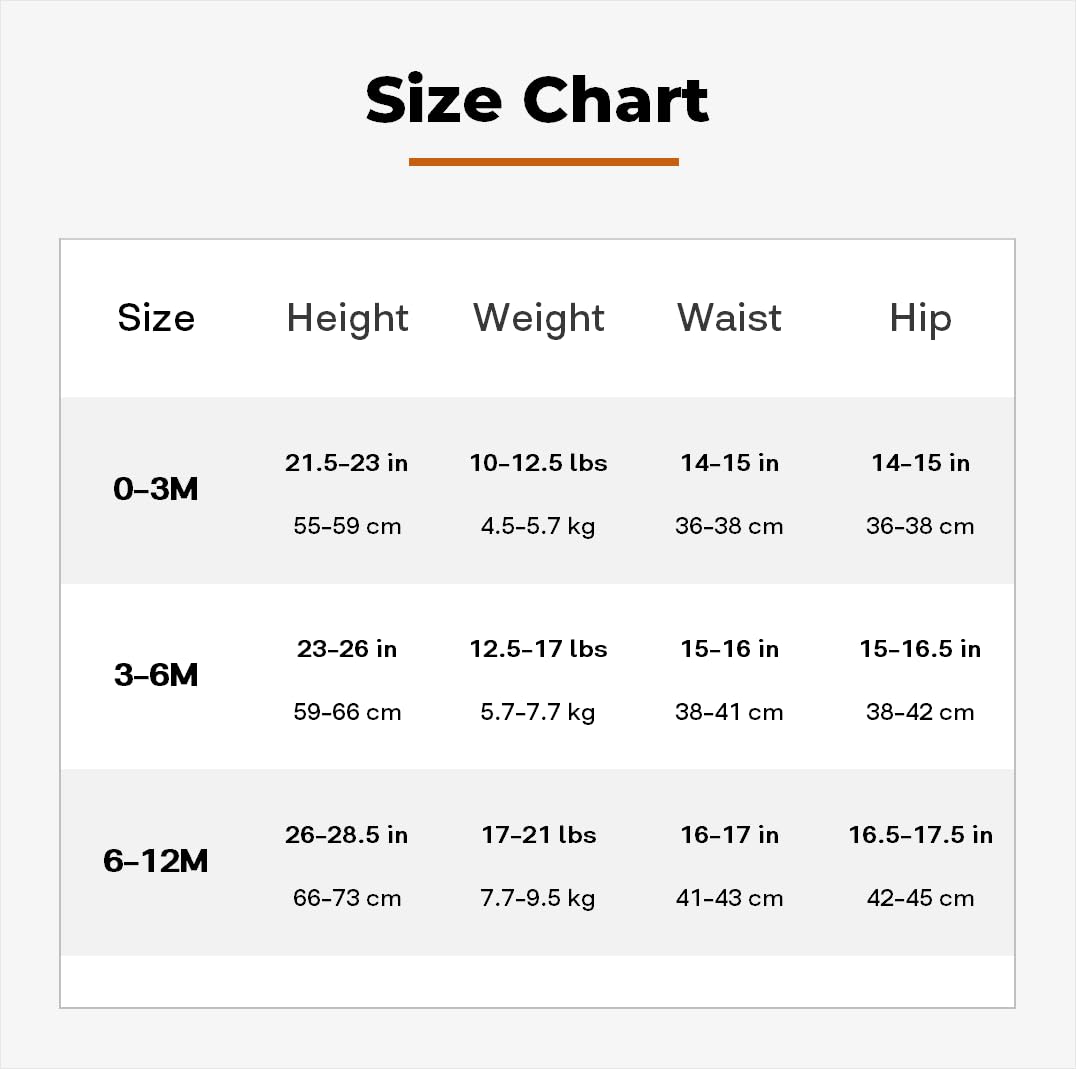 Size Chart

| Size | Height | Weight | Waist | Hip |
|---|---|---|---|---|
| 0-3M | 21.5-23 in 55-59 cm | 10-12.5 lbs 4.5-5.7 kg | 14-15 in 36-38 cm | 14-15 in 36-38 cm |
| 3-6M | 23-26 in 59-66 cm | 12.5-17 lbs 5.7-7.7 kg | 15-16 in 38-41 cm | 15-16.5 in 38-42 cm |
| 6-12M | 26-28.5 in 66-73 cm | 17-21 lbs 7.7-9.5 kg | 16-17 in 41-43 cm | 16.5-17.5 in 42-45 cm |